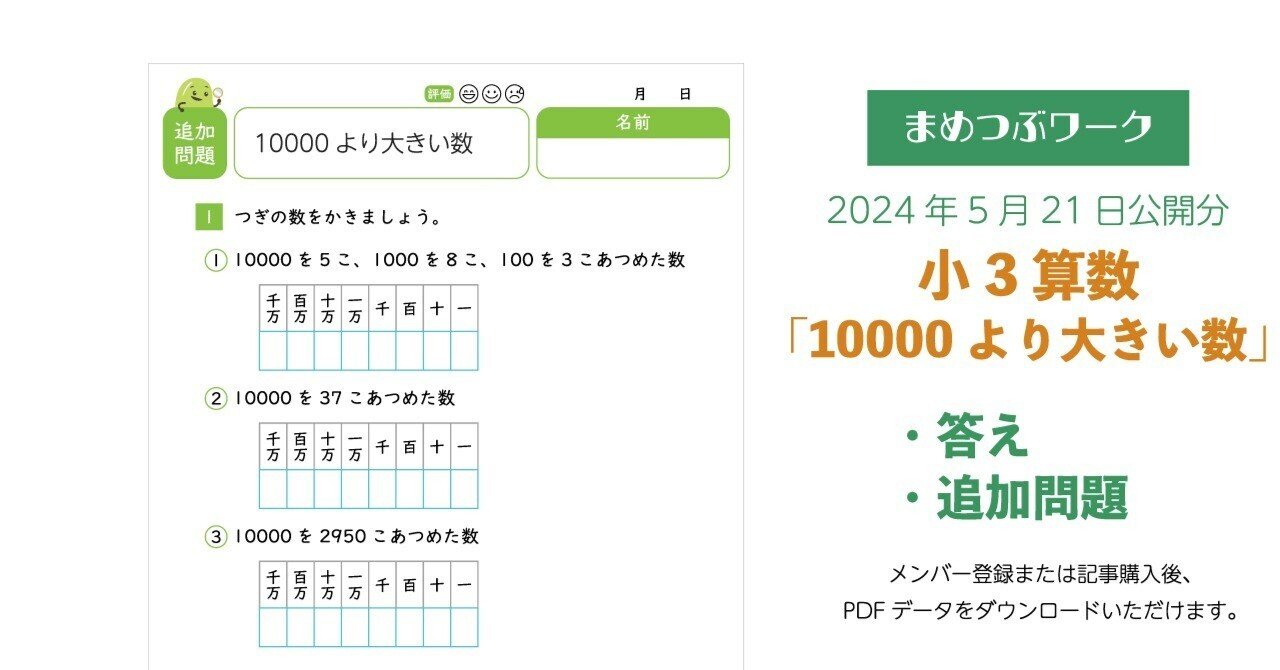 評価 月 日

追加問題

10000 より大きい数

名前

1 つぎの数をかきましょう。

① 10000 を 5 こ、1000 を 8 こ、100 を 3 こあつめた数

| 千万 | 百万 | 十万 | 一万 | 千 | 百 | 十 | 一 |
|---|---|---|---|---|---|---|---|
| | | | | | | | |

② 10000 を 37 こあつめた数

| 千万 | 百万 | 十万 | 一万 | 千 | 百 | 十 | 一 |
|---|---|---|---|---|---|---|---|
| | | | | | | | |

③ 10000 を 2950 こあつめた数

| 千万 | 百万 | 十万 | 一万 | 千 | 百 | 十 | 一 |
|---|---|---|---|---|---|---|---|
| | | | | | | | |

まめつぶワーク

2024 年 5 月 21 日公開分

小 3 算数

「10000 より大きい数」

・答え

・追加問題

メンバー登録または記事購入後、
PDF データをダウンロードいただけます。